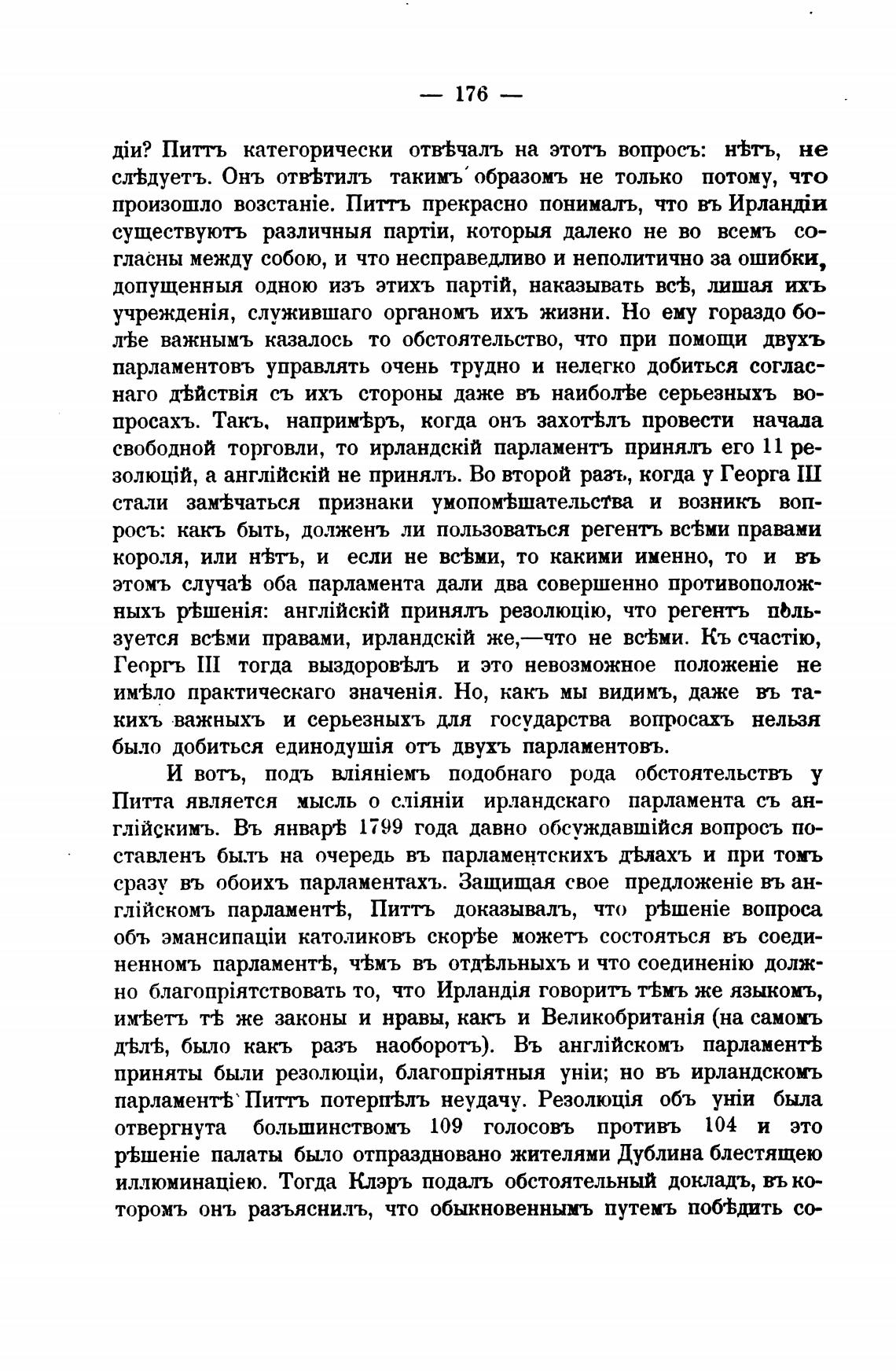 — 176 —

діи? Питтъ категорически отвѣчалъ на этотъ вопросъ: нѣтъ, не слѣдуетъ. Онъ отвѣтилъ такимъ образомъ не только потому, что произошло возстаніе. Питтъ прекрасно понималъ, что въ Ирландіи существуютъ различныя партіи, которыя далеко не во всемъ согласны между собою, и что несправедливо и неполитично за ошибки, допущенныя одною изъ этихъ партій, наказывать всѣ, лишая ихъ учрежденія, служившаго органомъ ихъ жизни. Но ему гораздо болѣе важнымъ казалось то обстоятельство, что при помощи двухъ парламентовъ управлять очень трудно и нелегко добиться согласнаго дѣйствія съ ихъ стороны даже въ наиболѣе серьезныхъ вопросахъ. Такъ, напримѣръ, когда онъ захотѣлъ провести начала свободной торговли, то ирландскій парламентъ принялъ его 11 резолюцій, а англійскій не принялъ. Во второй разъ, когда у Георга III стали замѣчаться признаки умопомѣшательства и возникъ вопросъ: какъ быть, долженъ ли пользоваться регентъ всѣми правами короля, или нѣтъ, и если не всѣми, то какими именно, то и въ этомъ случаѣ оба парламента дали два совершенно противоположныхъ рѣшенія: англійскій принялъ резолюцію, что регентъ пользуется всѣми правами, ирландскій же,—что не всѣми. Къ счастію, Георгъ III тогда выздоровѣлъ и это невозможное положеніе не имѣло практическаго значенія. Но, какъ мы видимъ, даже въ такихъ важныхъ и серьезныхъ для государства вопросахъ нельзя было добиться единодушія отъ двухъ парламентовъ.

И вотъ, подъ вліяніемъ подобнаго рода обстоятельствъ у Питта является мысль о сліяніи ирландскаго парламента съ англійскимъ. Въ январѣ 1799 года давно обсуждавшійся вопросъ поставленъ былъ на очередь въ парламентскихъ дѣлахъ и при томъ сразу въ обоихъ парламентахъ. Защищая свое предложеніе въ англійскомъ парламентѣ, Питтъ доказывалъ, что рѣшеніе вопроса объ эмансипаціи католиковъ скорѣе можетъ состояться въ соединенномъ парламентѣ, чѣмъ въ отдѣльныхъ и что соединенію должно благопріятствовать то, что Ирландія говоритъ тѣмъ же языкомъ, имѣетъ тѣ же законы и нравы, какъ и Великобританія (на самомъ дѣлѣ, было какъ разъ наоборотъ). Въ англійскомъ парламентѣ приняты были резолюціи, благопріятныя уніи; но въ ирландскомъ парламентѣ Питтъ потерпѣлъ неудачу. Резолюція объ уніи была отвергнута большинствомъ 109 голосовъ противъ 104 и это рѣшеніе палаты было отпраздновано жителями Дублина блестящею иллюминаціею. Тогда Клэръ подалъ обстоятельный докладъ, въ которомъ онъ разъяснилъ, что обыкновеннымъ путемъ побѣдить со-